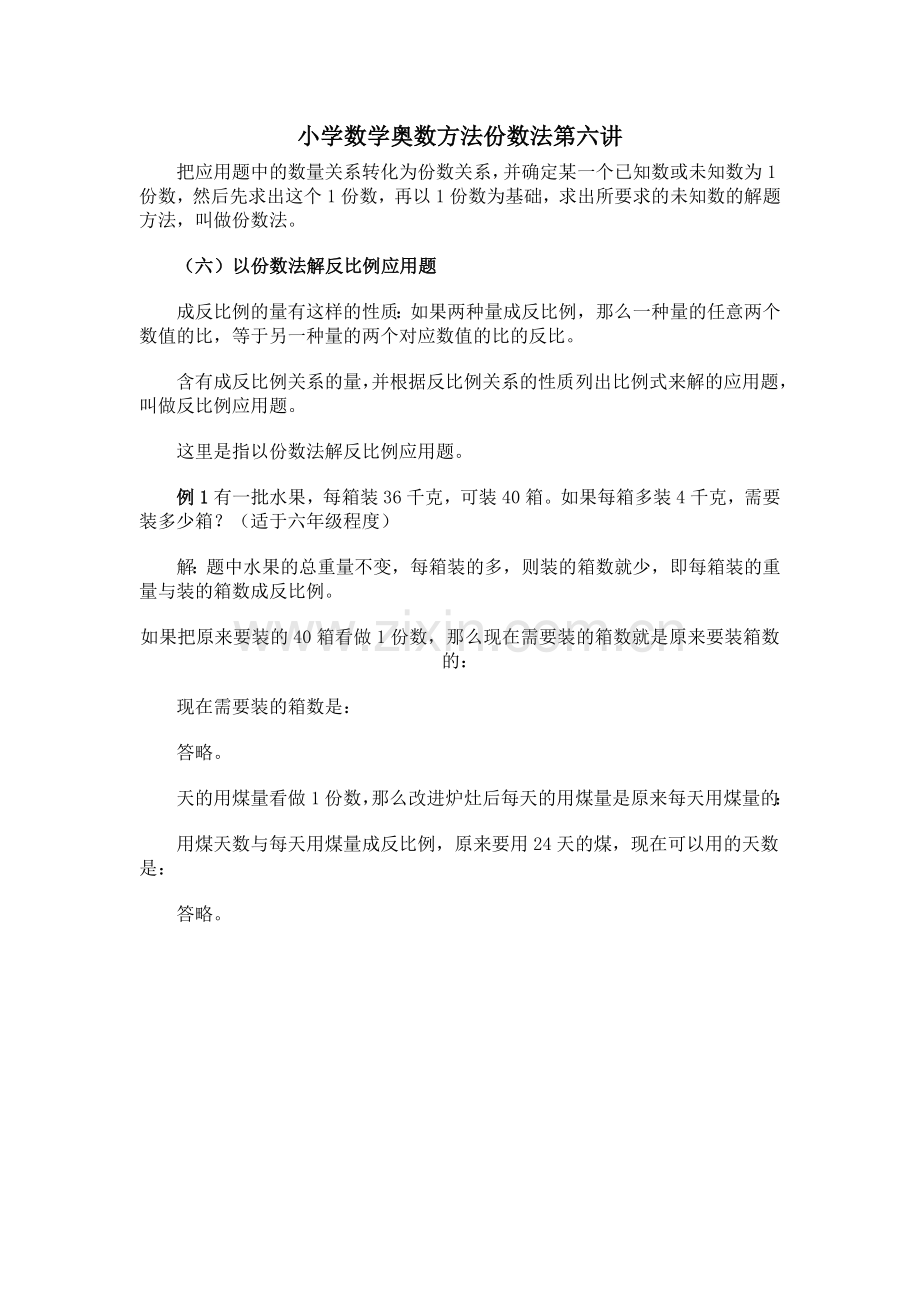 小学数学奥数方法份数法第六讲

把应用题中的数量关系转化为份数关系，并确定某一个已知数或未知数为1份数，然后先求出这个1份数，再以1份数为基础，求出所要求的未知数的解题方法，叫做份数法。

（六）以份数法解反比例应用题

成反比例的量有这样的性质：如果两种量成反比例，那么一种量的任意两个数值的比，等于另一种量的两个对应数值的比的反比。

含有成反比例关系的量，并根据反比例关系的性质列出比例式来解的应用题，叫做反比例应用题。

这里是指以份数法解反比例应用题。

例1 有一批水果，每箱装36千克，可装40箱。如果每箱多装4千克，需要装多少箱？（适于六年级程度）

解：题中水果的总重量不变，每箱装的多，则装的箱数就少，即每箱装的重量与装的箱数成反比例。

如果把原来要装的40箱看做1份数，那么现在需要装的箱数就是原来要装箱数的：

现在需要装的箱数是：

答略。

天的用煤量看做1份数，那么改进炉灶后每天的用煤量是原来每天用煤量的：

用煤天数与每天用煤量成反比例，原来要用24天的煤，现在可以用的天数是：

答略。

www.zixin.com.cn